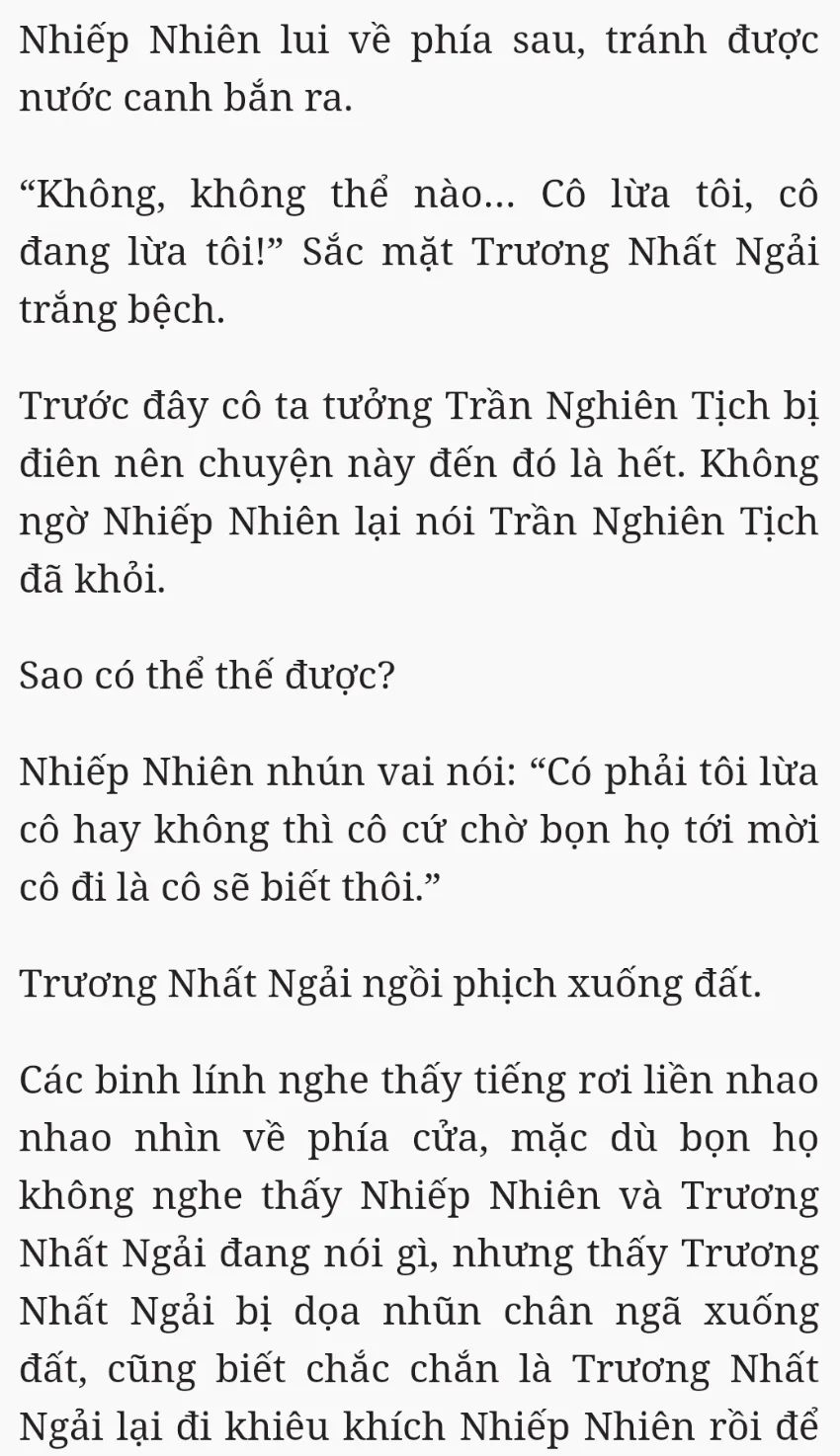 Nhiếp Nhiên lui về phía sau, tránh được nước canh bắn ra.

"Không, không thể nào... Cô lừa tôi, cô đang lừa tôi!" Sắc mặt Trương Nhất Ngải trắng bệch.

Trước đây cô ta tưởng Trần Nghiên Tịch bị điên nên chuyện này đến đó là hết. Không ngờ Nhiếp Nhiên lại nói Trần Nghiên Tịch đã khỏi.

Sao có thể thế được?

Nhiếp Nhiên nhún vai nói: "Có phải tôi lừa cô hay không thì cô cứ chờ bọn họ tới mời cô đi là cô sẽ biết thôi."

Trương Nhất Ngải ngồi phịch xuống đất.

Các binh lính nghe thấy tiếng rơi liền nhao nhao nhìn về phía cửa, mặc dù bọn họ không nghe thấy Nhiếp Nhiên và Trương Nhất Ngải đang nói gì, nhưng thấy Trương Nhất Ngải bị dọa nhũn chân ngã xuống đất, cũng biết chắc chắn là Trương Nhất Ngải lại đi khiêu khích Nhiếp Nhiên rồi để